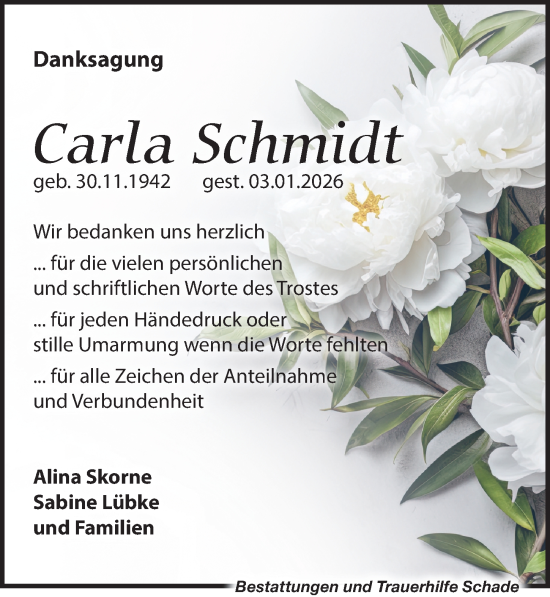 Danksagung

Carla Schmidt

geb. 30.11.1942 gest. 03.01.2026

Wir bedanken uns herzlich

... für die vielen persönlichen und schriftlichen Worte des Trostes

... für jeden Händedruck oder stille Umarmung wenn die Worte fehlten

... für alle Zeichen der Anteilnahme und Verbundenheit

Alina Skorne
Sabine Lübke
und Familien

Bestattungen und Trauerhilfe Schade